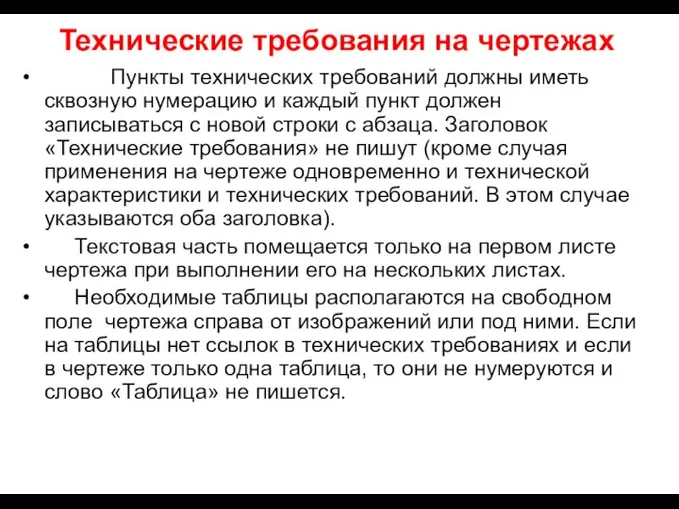 Технические требования на чертежах

• Пункты технических требований должны иметь сквозную нумерацию и каждый пункт должен записываться с новой строки с абзаца. Заголовок «Технические требования» не пишут (кроме случая применения на чертеже одновременно и технической характеристики и технических требований. В этом случае указываются оба заголовка).

• Текстовая часть помещается только на первом листе чертежа при выполнении его на нескольких листах.

• Необходимые таблицы располагаются на свободном поле чертежа справа от изображений или под ними. Если на таблицы нет ссылок в технических требованиях и если в чертеже только одна таблица, то они не нумеруются и слово «Таблица» не пишется.